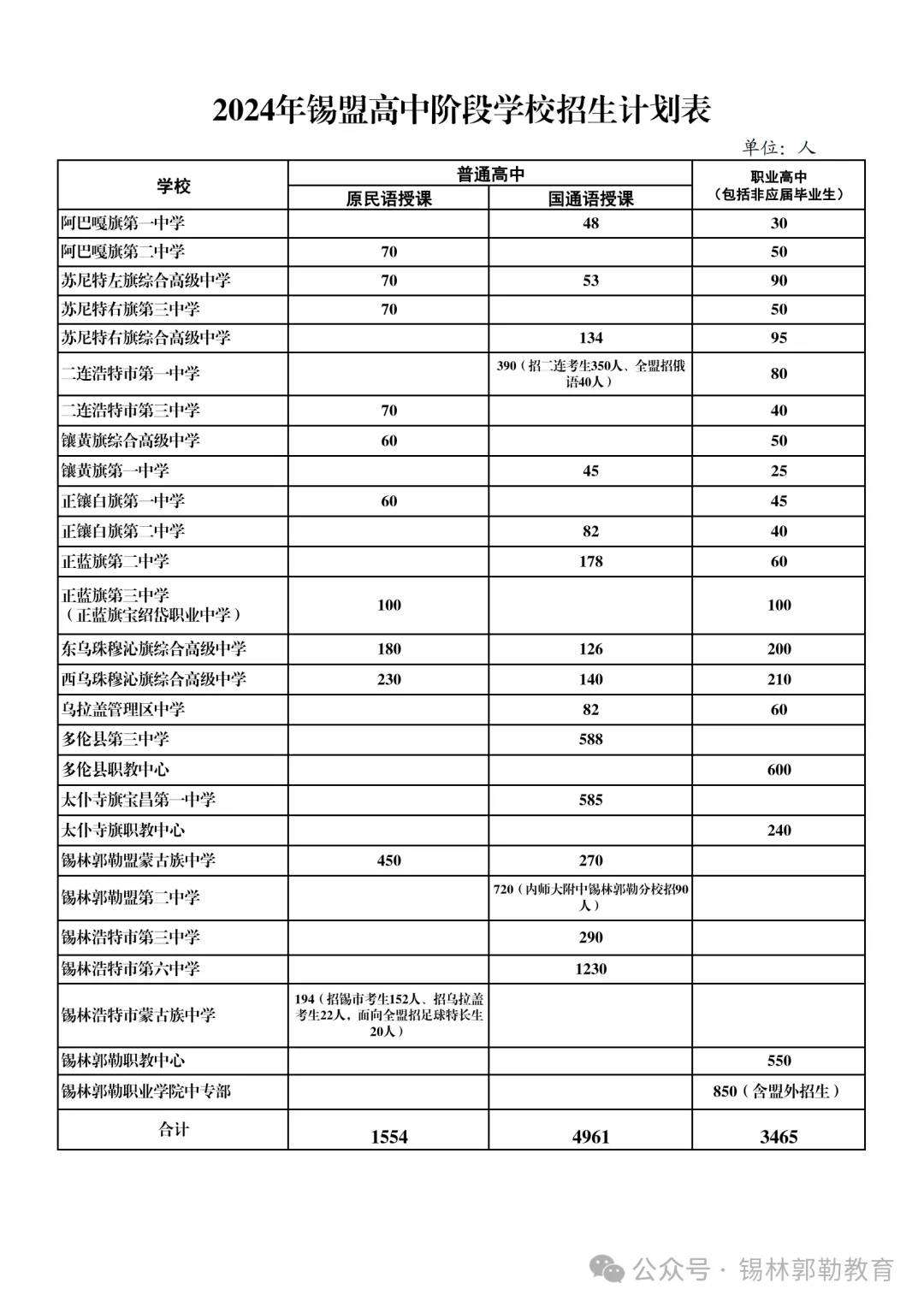 2024年锡盟高中阶段学校招生计划表

单位：人

| 学校 | 普通高中 原民语授课 | 普通高中 国通语授课 | 职业高中（包括非应届毕业生） |
|---|---|---|---|
| 阿巴嘎旗第一中学 | | 48 | 30 |
| 阿巴嘎旗第二中学 | 70 | | 50 |
| 苏尼特左旗综合高级中学 | 70 | 53 | 90 |
| 苏尼特右旗第三中学 | 70 | | 50 |
| 苏尼特右旗综合高级中学 | | 134 | 95 |
| 二连浩特市第一中学 | | 390（招二连考生350人、全盟招俄语40人） | 80 |
| 二连浩特市第三中学 | 70 | | 40 |
| 镶黄旗综合高级中学 | 60 | | 50 |
| 镶黄旗第一中学 | | 45 | 25 |
| 正镶白旗第一中学 | 60 | | 45 |
| 正镶白旗第二中学 | | 82 | 40 |
| 正蓝旗第二中学 | | 178 | 60 |
| 正蓝旗第三中学（正蓝旗宝绍岱职业中学） | 100 | | 100 |
| 东乌珠穆沁旗综合高级中学 | 180 | 126 | 200 |
| 西乌珠穆沁旗综合高级中学 | 230 | 140 | 210 |
| 乌拉盖管理区中学 | | 82 | 60 |
| 多伦县第三中学 | | 588 | |
| 多伦县职教中心 | | | 600 |
| 太仆寺旗宝昌第一中学 | | 585 | |
| 太仆寺旗职教中心 | | | 240 |
| 锡林郭勒盟蒙古族中学 | 450 | 270 | |
| 锡林郭勒盟第二中学 | | 720（内师大附中锡林郭勒分校招90人） | |
| 锡林浩特市第三中学 | | 290 | |
| 锡林浩特市第六中学 | | 1230 | |
| 锡林浩特市蒙古族中学 | 194（招锡市考生152人、招乌拉盖考生22人，面向全盟招足球特长生20人） | | |
| 锡林郭勒职教中心 | | | 550 |
| 锡林郭勒职业学院中专部 | | | 850（含盟外招生） |
| 合计 | 1554 | 4961 | 3465 |

公众号 · 锡林郭勒教育